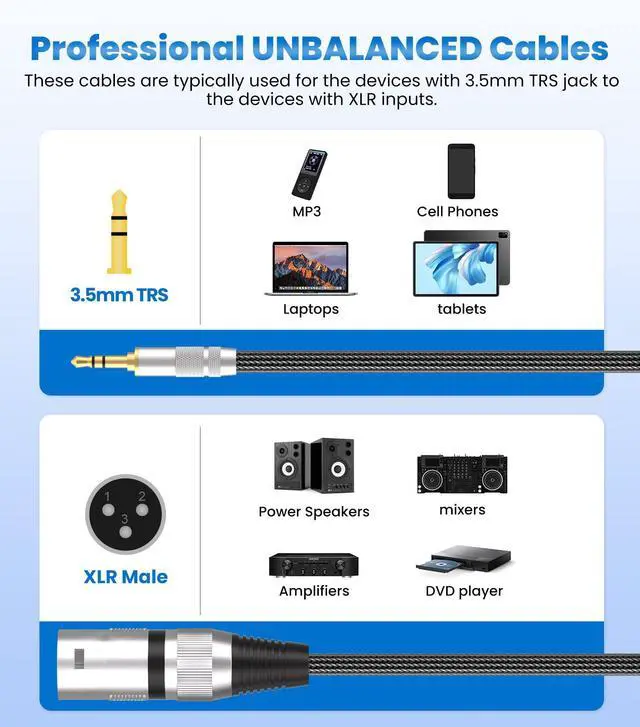 Professional UNBALANCED Cables

These cables are typically used for the devices with 3.5mm TRS jack to the devices with XLR inputs.

3.5mm TRS

MP3

Cell Phones

Laptops

tablets

1 2 3

XLR Male

Power Speakers

mixers

Amplifiers

DVD player